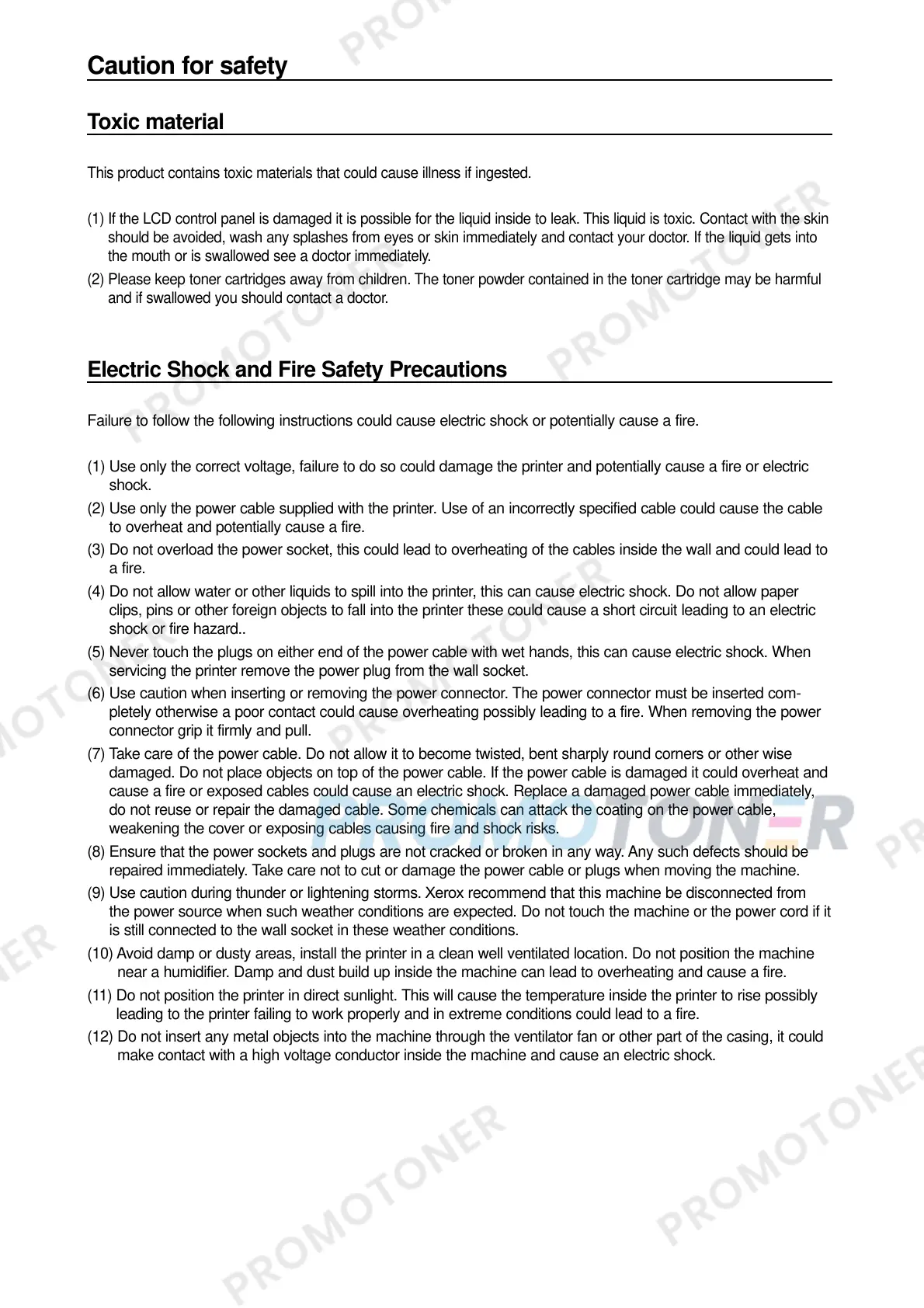 Caution for safety

Toxic material

This product contains toxic materials that could cause illness if ingested.

(1) If the LCD control panel is damaged it is possible for the liquid inside to leak. This liquid is toxic. Contact with the skin should be avoided, wash any splashes from eyes or skin immediately and contact your doctor. If the liquid gets into the mouth or is swallowed see a doctor immediately.
(2) Please keep toner cartridges away from children. The toner powder contained in the toner cartridge may be harmful and if swallowed you should contact a doctor.

Electric Shock and Fire Safety Precautions

Failure to follow the following instructions could cause electric shock or potentially cause a fire.

(1) Use only the correct voltage, failure to do so could damage the printer and potentially cause a fire or electric shock.
(2) Use only the power cable supplied with the printer. Use of an incorrectly specified cable could cause the cable to overheat and potentially cause a fire.
(3) Do not overload the power socket, this could lead to overheating of the cables inside the wall and could lead to a fire.
(4) Do not allow water or other liquids to spill into the printer, this can cause electric shock. Do not allow paper clips, pins or other foreign objects to fall into the printer these could cause a short circuit leading to an electric shock or fire hazard..
(5) Never touch the plugs on either end of the power cable with wet hands, this can cause electric shock. When servicing the printer remove the power plug from the wall socket.
(6) Use caution when inserting or removing the power connector. The power connector must be inserted completely otherwise a poor contact could cause overheating possibly leading to a fire. When removing the power connector grip it firmly and pull.
(7) Take care of the power cable. Do not allow it to become twisted, bent sharply round corners or other wise damaged. Do not place objects on top of the power cable. If the power cable is damaged it could overheat and cause a fire or exposed cables could cause an electric shock. Replace a damaged power cable immediately, do not reuse or repair the damaged cable. Some chemicals can attack the coating on the power cable, weakening the cover or exposing cables causing fire and shock risks.
(8) Ensure that the power sockets and plugs are not cracked or broken in any way. Any such defects should be repaired immediately. Take care not to cut or damage the power cable or plugs when moving the machine.
(9) Use caution during thunder or lightening storms. Xerox recommend that this machine be disconnected from the power source when such weather conditions are expected. Do not touch the machine or the power cord if it is still connected to the wall socket in these weather conditions.
(10) Avoid damp or dusty areas, install the printer in a clean well ventilated location. Do not position the machine near a humidifier. Damp and dust build up inside the machine can lead to overheating and cause a fire.
(11) Do not position the printer in direct sunlight. This will cause the temperature inside the printer to rise possibly leading to the printer failing to work properly and in extreme conditions could lead to a fire.
(12) Do not insert any metal objects into the machine through the ventilator fan or other part of the casing, it could make contact with a high voltage conductor inside the machine and cause an electric shock.

PROMOTONER